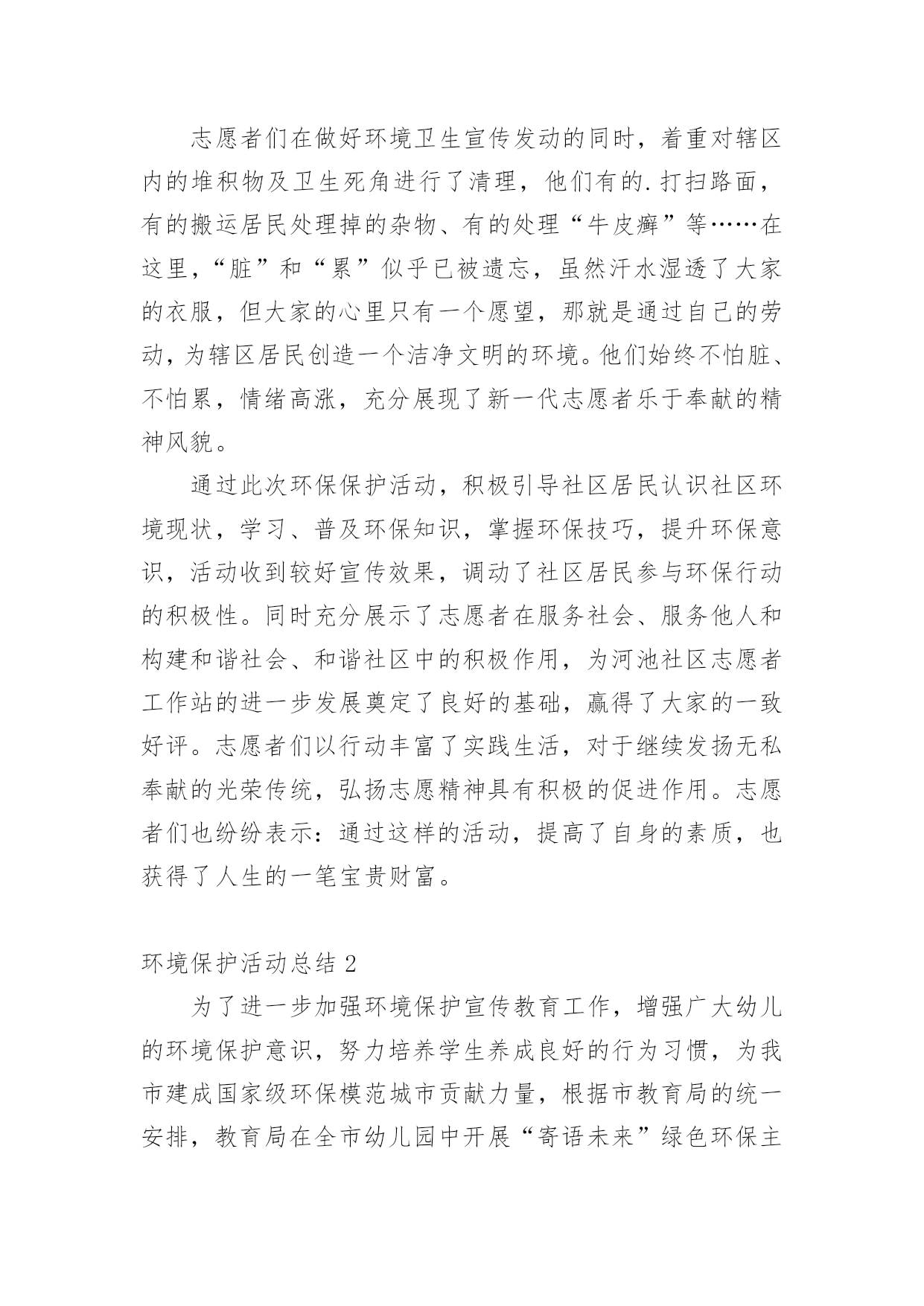 志愿者们在做好环境卫生宣传发动的同时，着重对辖区内的堆积物及卫生死角进行了清理，他们有的.打扫路面，有的搬运居民处理掉的杂物、有的处理“牛皮癣”等……在这里，“脏”和“累”似乎已被遗忘，虽然汗水湿透了大家的衣服，但大家的心里只有一个愿望，那就是通过自己的劳动，为辖区居民创造一个洁净文明的环境。他们始终不怕脏、不怕累，情绪高涨，充分展现了新一代志愿者乐于奉献的精神风貌。

通过此次环保保护活动，积极引导社区居民认识社区环境现状，学习、普及环保知识，掌握环保技巧，提升环保意识，活动收到较好宣传效果，调动了社区居民参与环保行动的积极性。同时充分展示了志愿者在服务社会、服务他人和构建和谐社会、和谐社区中的积极作用，为河池社区志愿者工作站的进一步发展奠定了良好的基础，赢得了大家的一致好评。志愿者们以行动丰富了实践生活，对于继续发扬无私奉献的光荣传统，弘扬志愿精神具有积极的促进作用。志愿者们也纷纷表示：通过这样的活动，提高了自身的素质，也获得了人生的一笔宝贵财富。

环境保护活动总结 2

为了进一步加强环境保护宣传教育工作，增强广大幼儿的环境保护意识，努力培养学生养成良好的行为习惯，为我市建成国家级环保模范城市贡献力量，根据市教育局的统一安排，教育局在全市幼儿园中开展“寄语未来”绿色环保主